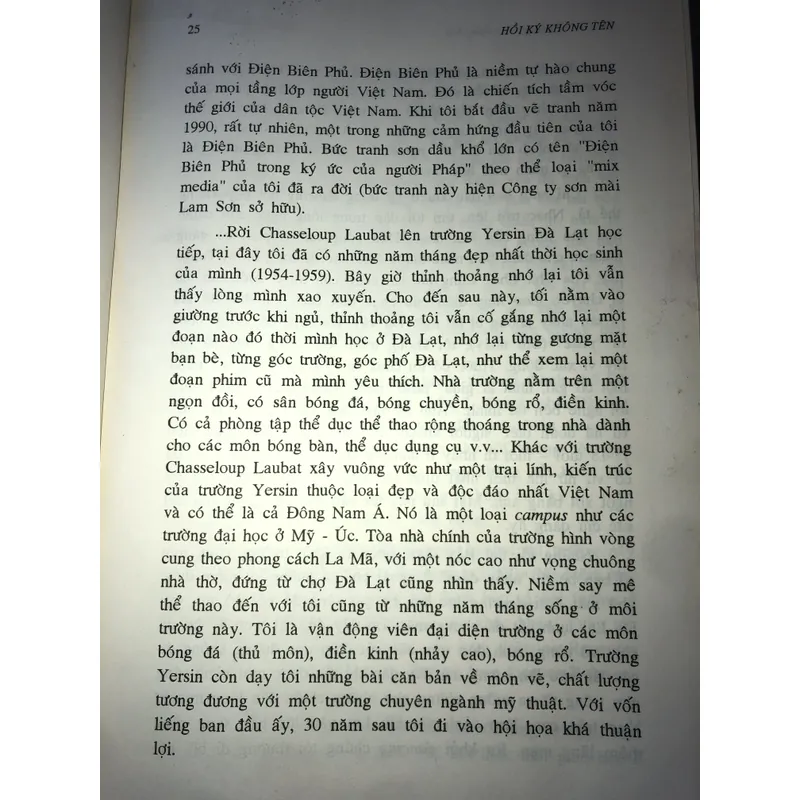 25 HỒI KÝ KHÔNG TÊN

sánh với Điện Biên Phủ. Điện Biên Phủ là niềm tự hào chung của mọi tầng lớp người Việt Nam. Đó là chiến tích tầm vóc thế giới của dân tộc Việt Nam. Khi tôi bắt đầu vẽ tranh năm 1990, rất tự nhiên, một trong những cảm hứng đầu tiên của tôi là Điện Biên Phủ. Bức tranh sơn dầu khổ lớn có tên "Điện Biên Phủ trong ký ức của người Pháp" theo thể loại "mix media" của tôi đã ra đời (bức tranh này hiện Công ty sơn mài Lam Sơn sở hữu).

...Rời Chasseloup Laubat lên trường Yersin Đà Lạt học tiếp, tại đây tôi đã có những năm tháng đẹp nhất thời học sinh của mình (1954-1959). Bây giờ thỉnh thoảng nhớ lại tôi vẫn thấy lòng mình xao xuyến. Cho đến sau này, tối nằm vào giường trước khi ngủ, thỉnh thoảng tôi vẫn cố gắng nhớ lại một đoạn nào đó thời mình học ở Đà Lạt, nhớ lại từng gương mặt bạn bè, từng góc trường, góc phố Đà Lạt, như thể xem lại một đoạn phim cũ mà mình yêu thích. Nhà trường nằm trên một ngọn đồi, có sân bóng đá, bóng chuyền, bóng rổ, điền kinh. Có cả phòng tập thể dục thể thao rộng thoáng trong nhà dành cho các môn bóng bàn, thể dục dụng cụ v.v... Khác với trường Chasseloup Laubat xây vuông vức như một trại lính, kiến trúc của trường Yersin thuộc loại đẹp và độc đáo nhất Việt Nam và có thể là cả Đông Nam Á. Nó là một loại campus như các trường đại học ở Mỹ - Úc. Tòa nhà chính của trường hình vòng cung theo phong cách La Mã, với một nóc cao như vọng chuông nhà thờ, đứng từ chợ Đà Lạt cũng nhìn thấy. Niềm say mê thể thao đến với tôi cũng từ những năm tháng sống ở môi trường này. Tôi là vận động viên đại diện trường ở các môn bóng đá (thủ môn), điền kinh (nhảy cao), bóng rổ. Trường Yersin còn dạy tôi những bài căn bản về môn vẽ, chất lượng tương đương với một trường chuyên ngành mỹ thuật. Với vốn liếng ban đầu ấy, 30 năm sau tôi đi vào hội họa khá thuận lợi.